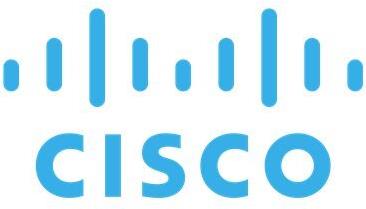 CISCO